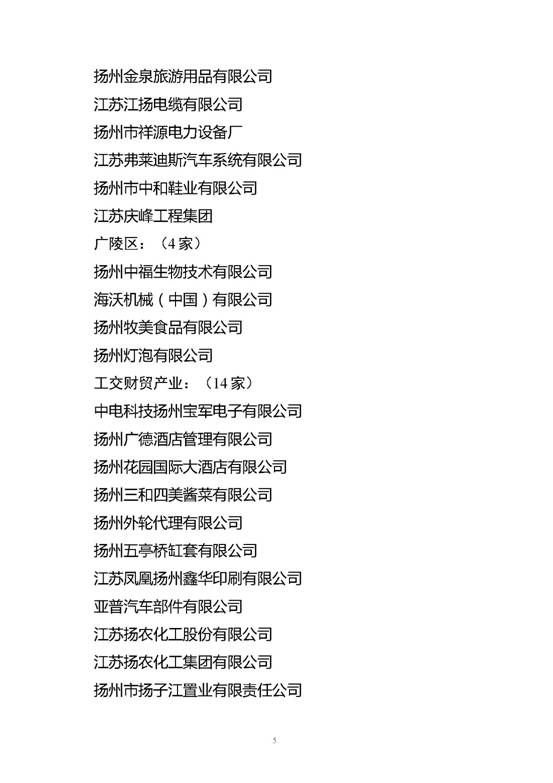 扬州金泉旅游用品有限公司
江苏江扬电缆有限公司
扬州市祥源电力设备厂
江苏弗莱迪斯汽车系统有限公司
扬州市中和鞋业有限公司
江苏庆峰工程集团
广陵区：（4 家）
扬州中福生物技术有限公司
海沃机械（中国）有限公司
扬州牧美食品有限公司
扬州灯泡有限公司
工交财贸产业：（14 家）
中电科技扬州宝军电子有限公司
扬州广德酒店管理有限公司
扬州花园国际大酒店有限公司
扬州三和四美酱菜有限公司
扬州外轮代理有限公司
扬州五亭桥缸套有限公司
江苏凤凰扬州鑫华印刷有限公司
亚普汽车部件有限公司
江苏扬农化工股份有限公司
江苏扬农化工集团有限公司
扬州市扬子江置业有限责任公司

5